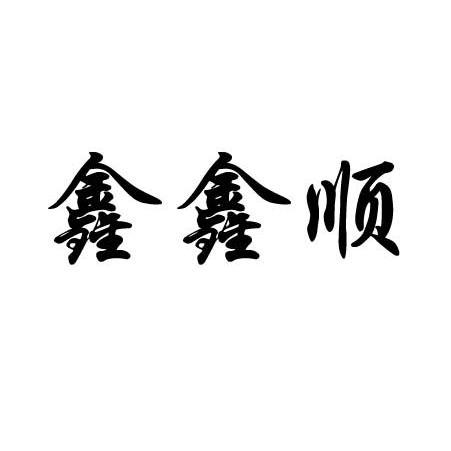 鑫鑫顺